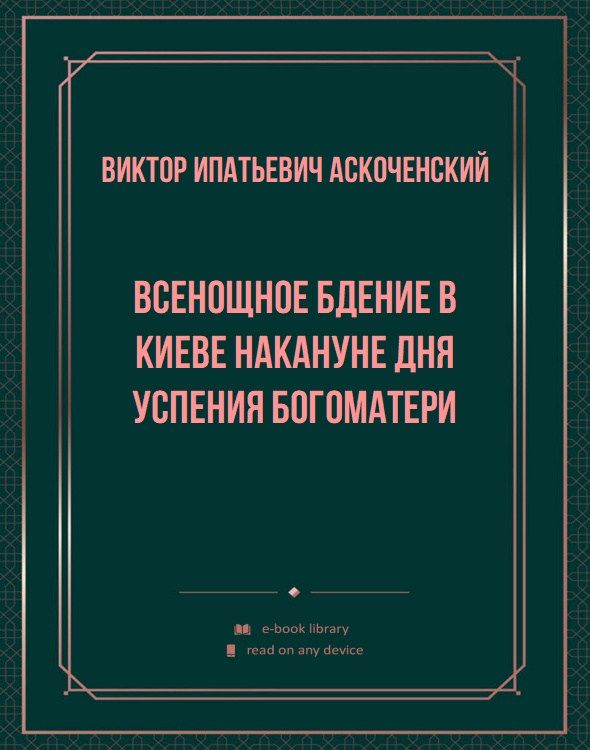 ВИКТОР ИПАТЬЕВИЧ АСКОЧЕНСКИЙ

ВСЕНОЩНОЕ БДЕНИЕ В КИЕВЕ НАКАНУНЕ ДНЯ УСПЕНИЯ БОГОМАТЕРИ

e-book library
read on any device